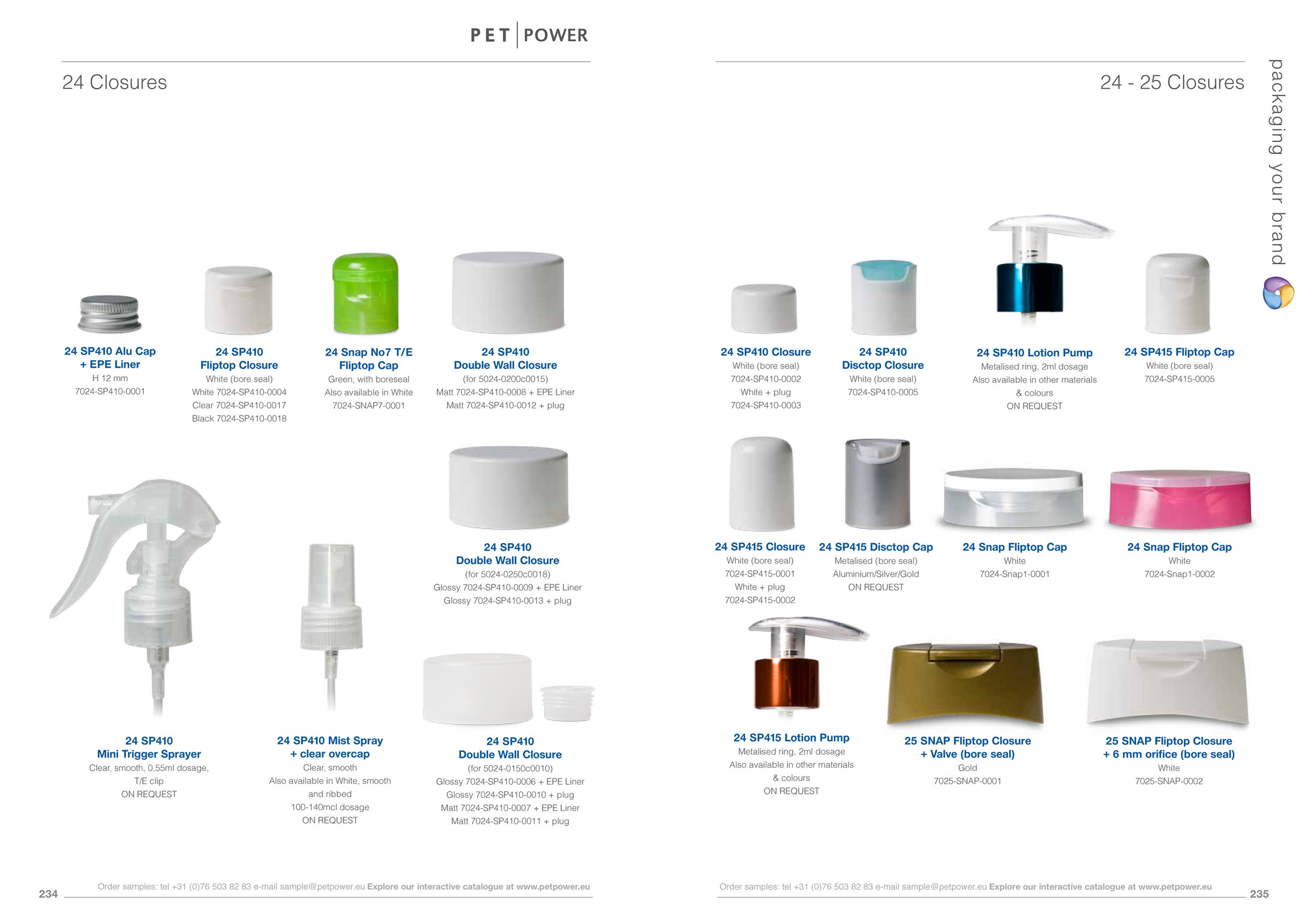 PET POWER

24 Closures

24 SP410 Alu Cap
+ EPE Liner
H 12 mm
7024-SP410-0001

24 SP410
Fliptop Closure
White (bore seal)
White 7024-SP410-0004
Clear 7024-SP410-0017
Black 7024-SP410-0018

24 Snap No7 T/E
Fliptop Cap
Green, with boreseal
Also available in White
7024-SNAP7-0001

24 SP410
Double Wall Closure
(for 5024-0200c0015)
Matt 7024-SP410-0008 + EPE Liner
Matt 7024-SP410-0012 + plug

24 SP410
Double Wall Closure
(for 5024-0250c0018)
Glossy 7024-SP410-0009 + EPE Liner
Glossy 7024-SP410-0013 + plug

24 SP410
Mini Trigger Sprayer
Clear, smooth, 0,55ml dosage,
T/E clip
ON REQUEST

24 SP410 Mist Spray
+ clear overcap
Clear, smooth
Also available in White, smooth
and ribbed
100-140mcl dosage
ON REQUEST

24 SP410
Double Wall Closure
(for 5024-0150c0010)
Glossy 7024-SP410-0006 + EPE Liner
Glossy 7024-SP410-0010 + plug
Matt 7024-SP410-0007 + EPE Liner
Matt 7024-SP410-0011 + plug

234 Order samples: tel +31 (0)76 503 82 83 e-mail sample@petpower.eu Explore our interactive catalogue at www.petpower.eu

24 - 25 Closures

packaging your brand

24 SP410 Closure
White (bore seal)
7024-SP410-0002
White + plug
7024-SP410-0003

24 SP410
Disctop Closure
White (bore seal)
7024-SP410-0005

24 SP410 Lotion Pump
Metalised ring, 2ml dosage
Also available in other materials
& colours
ON REQUEST

24 SP415 Fliptop Cap
White (bore seal)
7024-SP415-0005

24 SP415 Closure
White (bore seal)
7024-SP415-0001
White + plug
7024-SP415-0002

24 SP415 Disctop Cap
Metalised (bore seal)
Aluminium/Silver/Gold
ON REQUEST

24 Snap Fliptop Cap
White
7024-Snap1-0001

24 Snap Fliptop Cap
White
7024-Snap1-0002

24 SP415 Lotion Pump
Metalised ring, 2ml dosage
Also available in other materials
& colours
ON REQUEST

25 SNAP Fliptop Closure
+ Valve (bore seal)
Gold
7025-SNAP-0001

25 SNAP Fliptop Closure
+ 6 mm orifice (bore seal)
White
7025-SNAP-0002

Order samples: tel +31 (0)76 503 82 83 e-mail sample@petpower.eu Explore our interactive catalogue at www.petpower.eu 235